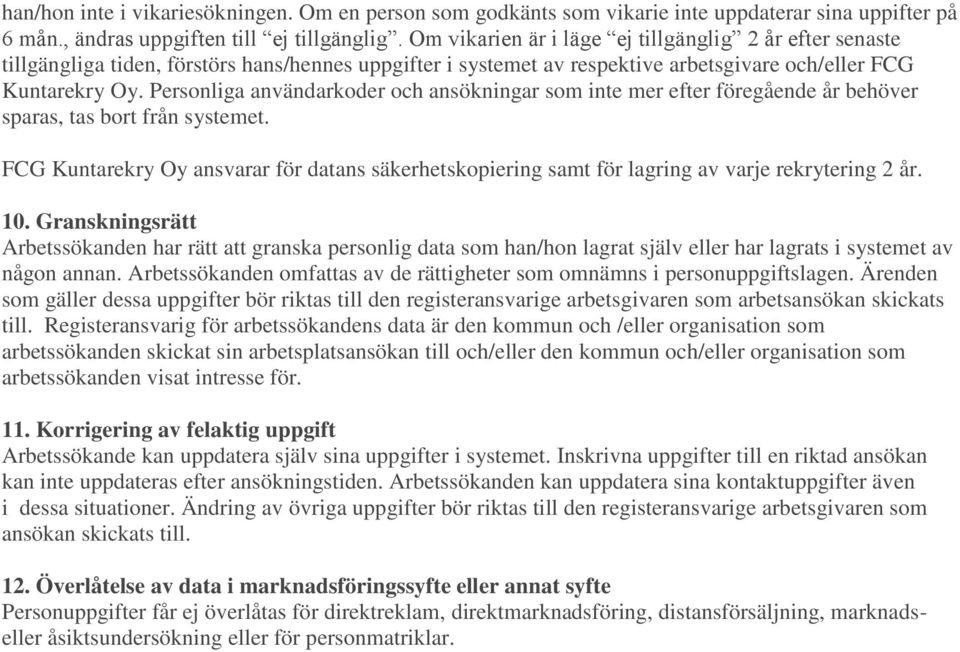 han/hon inte i vikariesökningen. Om en person som godkänts som vikarie inte uppdaterar sina uppifter på 6 mån., ändras uppgiften till “ej tillgänglig”. Om vikarien är i läge “ej tillgänglig” 2 år efter senaste tillgängliga tiden, förstörs hans/hennes uppgifter i systemet av respektive arbetsgivare och/eller FCG Kuntarekry Oy. Personliga användarkoder och ansökningar som inte mer efter föregående år behöver sparas, tas bort från systemet.

FCG Kuntarekry Oy ansvarar för datans säkerhetskopiering samt för lagring av varje rekrytering 2 år.

10. Granskningsrätt
Arbetssökanden har rätt att granska personlig data som han/hon lagrat själv eller har lagrats i systemet av någon annan. Arbetssökanden omfattas av de rättigheter som omnämns i personuppgiftslagen. Ärenden som gäller dessa uppgifter bör riktas till den registeransvarige arbetsgivaren som arbetsansökan skickats till. Registeransvarig för arbetssökandens data är den kommun och /eller organisation som arbetssökanden skickat sin arbetsplatsansökan till och/eller den kommun och/eller organisation som arbetssökanden visat intresse för.

11. Korrigering av felaktig uppgift
Arbetssökande kan uppdatera själv sina uppgifter i systemet. Inskrivna uppgifter till en riktad ansökan kan inte uppdateras efter ansökningstiden. Arbetssökanden kan uppdatera sina kontaktuppgifter även i dessa situationer. Ändring av övriga uppgifter bör riktas till den registeransvarige arbetsgivaren som ansökan skickats till.

12. Överlåtelse av data i marknadsföringssyfte eller annat syfte
Personuppgifter får ej överlåtas för direktreklam, direktmarknadsföring, distansförsäljning, marknads- eller åsiktsundersökning eller för personmatriklar.